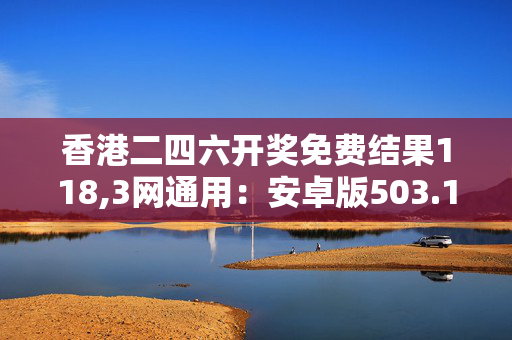 香港二四六开奖免费结果118,3网通用：安卓版503.1